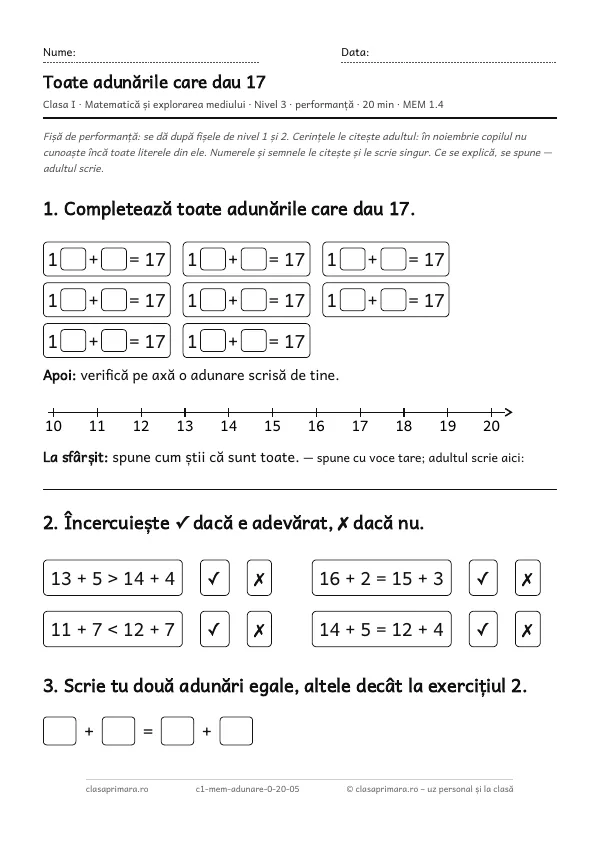 Nume: ____ Data: ____

Toate adunările care dau 17

Clasa I · Matematică și explorarea mediului · Nivel 3 · performanță · 20 min · MEM 1.4

Fișă de performanță: se dă după fișele de nivel 1 și 2. Cerințele le citește adultul: în noiembrie copilul nu cunoaște încă toate literele din ele. Numerele și semnele le citește și le scrie singur. Ce se explică, se spune — adultul scrie.

1. Completează toate adunările care dau 17.

1☐ + ☐ = 17 1☐ + ☐ = 17 1☐ + ☐ = 17
1☐ + ☐ = 17 1☐ + ☐ = 17 1☐ + ☐ = 17
1☐ + ☐ = 17 1☐ + ☐ = 17

Apoi: verifică pe axă o adunare scrisă de tine.

10 11 12 13 14 15 16 17 18 19 20

La sfârșit: spune cum știi că sunt toate. — spune cu voce tare; adultul scrie aici:

____

2. Încercuiește ✓ dacă e adevărat, ✗ dacă nu.

13 + 5 > 14 + 4 ✓ ✗ 16 + 2 = 15 + 3 ✓ ✗
11 + 7 < 12 + 7 ✓ ✗ 14 + 5 = 12 + 4 ✓ ✗

3. Scrie tu două adunări egale, altele decât la exercițiul 2.

☐ + ☐ = ☐ + ☐

clasaprimara.ro c1-mem-adunare-0-20-05 © clasaprimara.ro – uz personal și la clasă